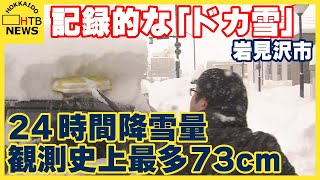 HOKKAIDO
HTB
NEWS

記録的な「ドカ雪」

岩見沢市

24時間降雪量
観測史上最多73cm